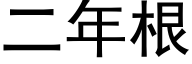 二年根